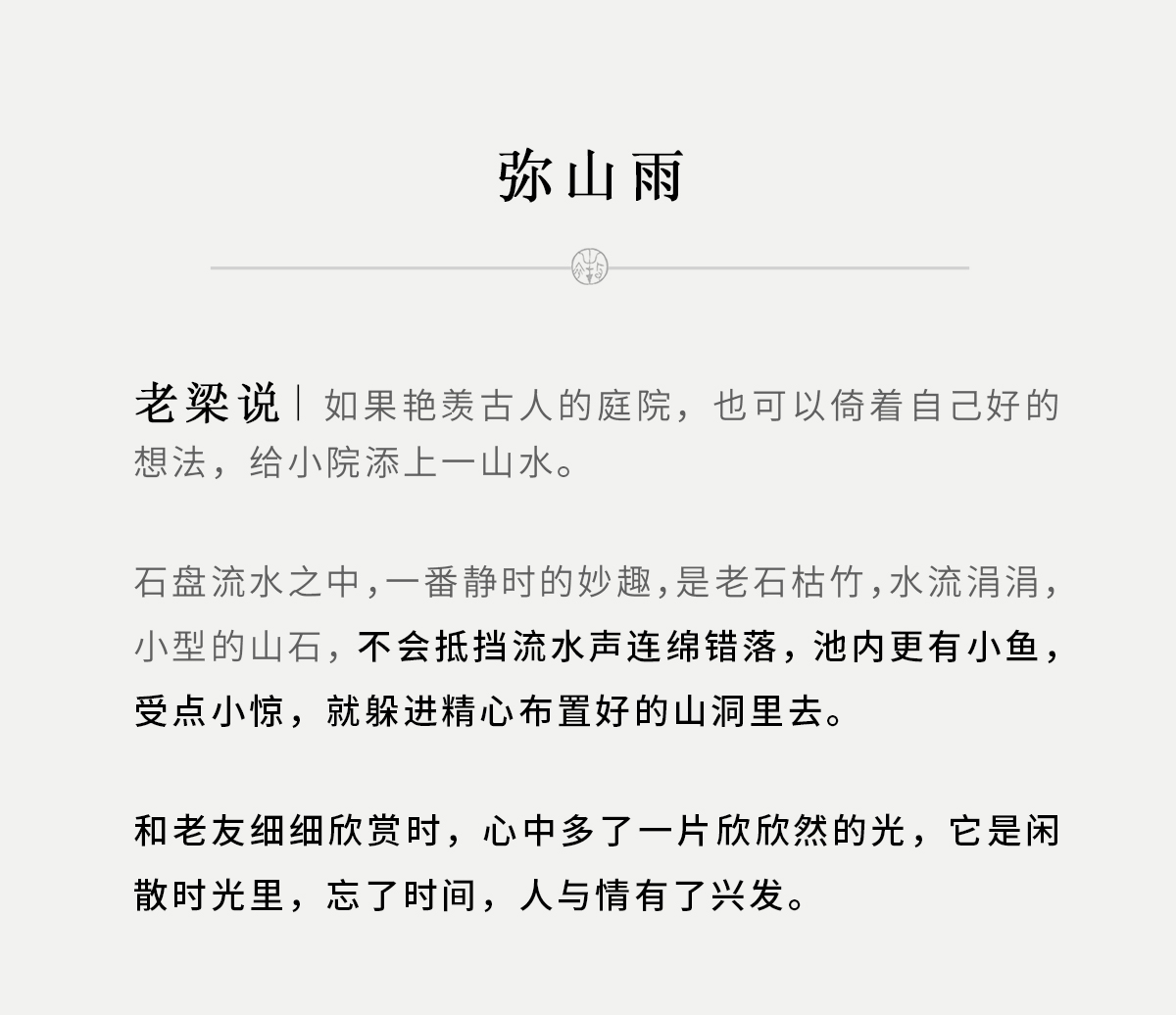 弥山雨

老梁说｜如果艳羡古人的庭院，也可以倚着自己好的想法，给小院添上一山水。

石盘流水之中,一番静时的妙趣,是老石枯竹,水流涓涓,小型的山石，不会抵挡流水声连绵错落，池内更有小鱼，受点小惊，就躲进精心布置好的山洞里去。

和老友细细欣赏时，心中多了一片欣欣然的光，它是闲散时光里，忘了时间，人与情有了兴发。